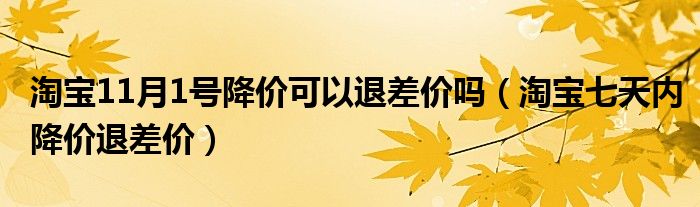 淘宝11月1号降价可以退差价吗（淘宝七天内降价退差价）